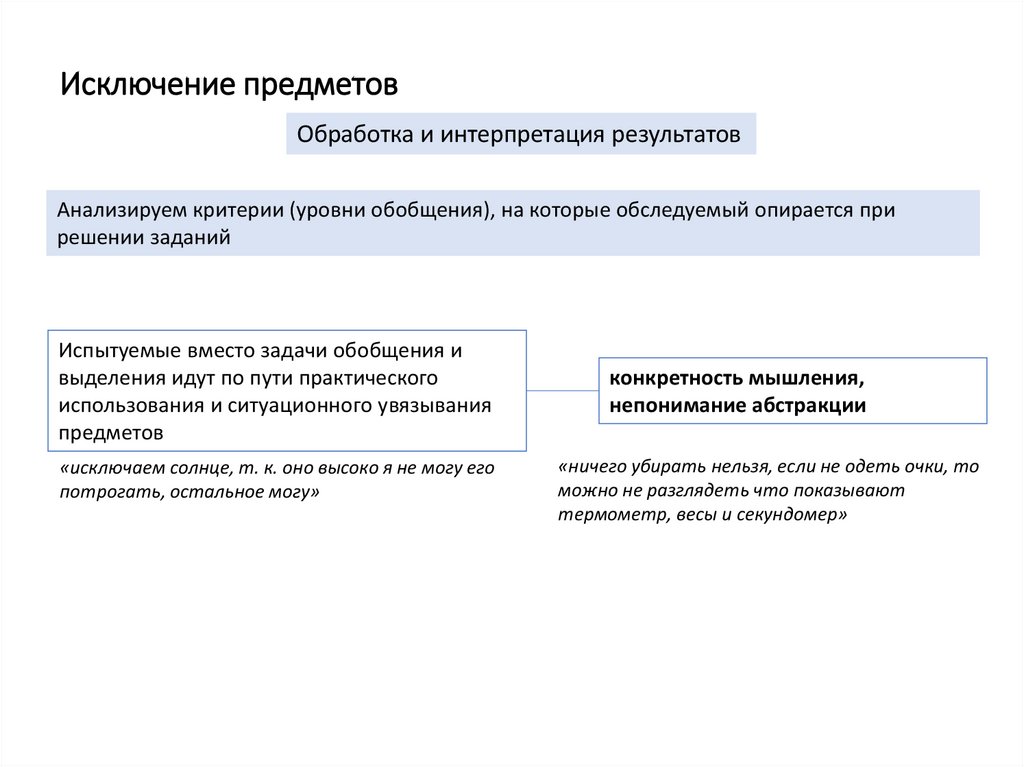 Исключение предметов

Обработка и интерпретация результатов

Анализируем критерии (уровни обобщения), на которые обследуемый опирается при решении заданий

Испытуемые вместо задачи обобщения и выделения идут по пути практического использования и ситуационного увязывания предметов

конкретность мышления, непонимание абстракции

«исключаем солнце, т. к. оно высоко я не могу его потрогать, остальное могу»

«ничего убирать нельзя, если не одеть очки, то можно не разглядеть что показывают термометр, весы и секундомер»